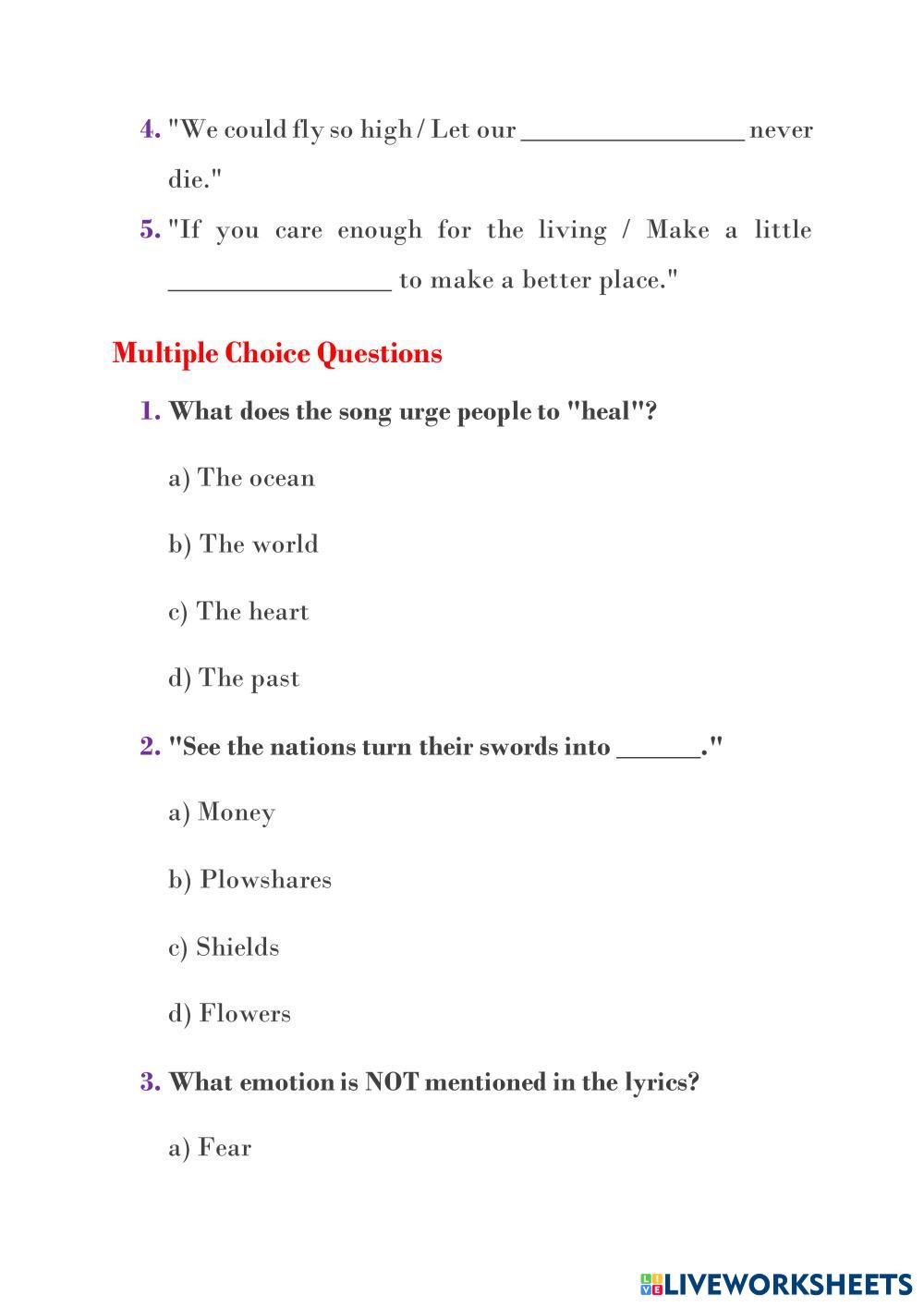 4. "We could fly so high / Let our ________________ never die."

5. "If you care enough for the living / Make a little ________________ to make a better place."

Multiple Choice Questions

1. What does the song urge people to "heal"?

a) The ocean

b) The world

c) The heart

d) The past

2. "See the nations turn their swords into ______."

a) Money

b) Plowshares

c) Shields

d) Flowers

3. What emotion is NOT mentioned in the lyrics?

a) Fear

LIVEWORKSHEETS